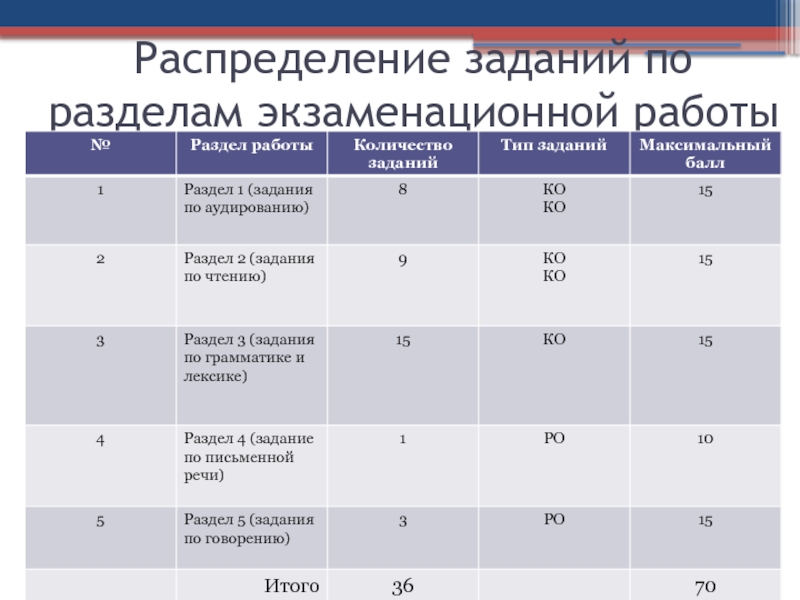 Распределение заданий по разделам экзаменационной работы

| № | Раздел работы | Количество заданий | Тип заданий | Максимальный балл |
|---|---|---|---|---|
| 1 | Раздел 1 (задания по аудированию) | 8 | КО КО | 15 |
| 2 | Раздел 2 (задания по чтению) | 9 | КО КО | 15 |
| 3 | Раздел 3 (задания по грамматике и лексике) | 15 | КО | 15 |
| 4 | Раздел 4 (задание по письменной речи) | 1 | РО | 10 |
| 5 | Раздел 5 (задания по говорению) | 3 | РО | 15 |
| | Итого | 36 | | 70 |